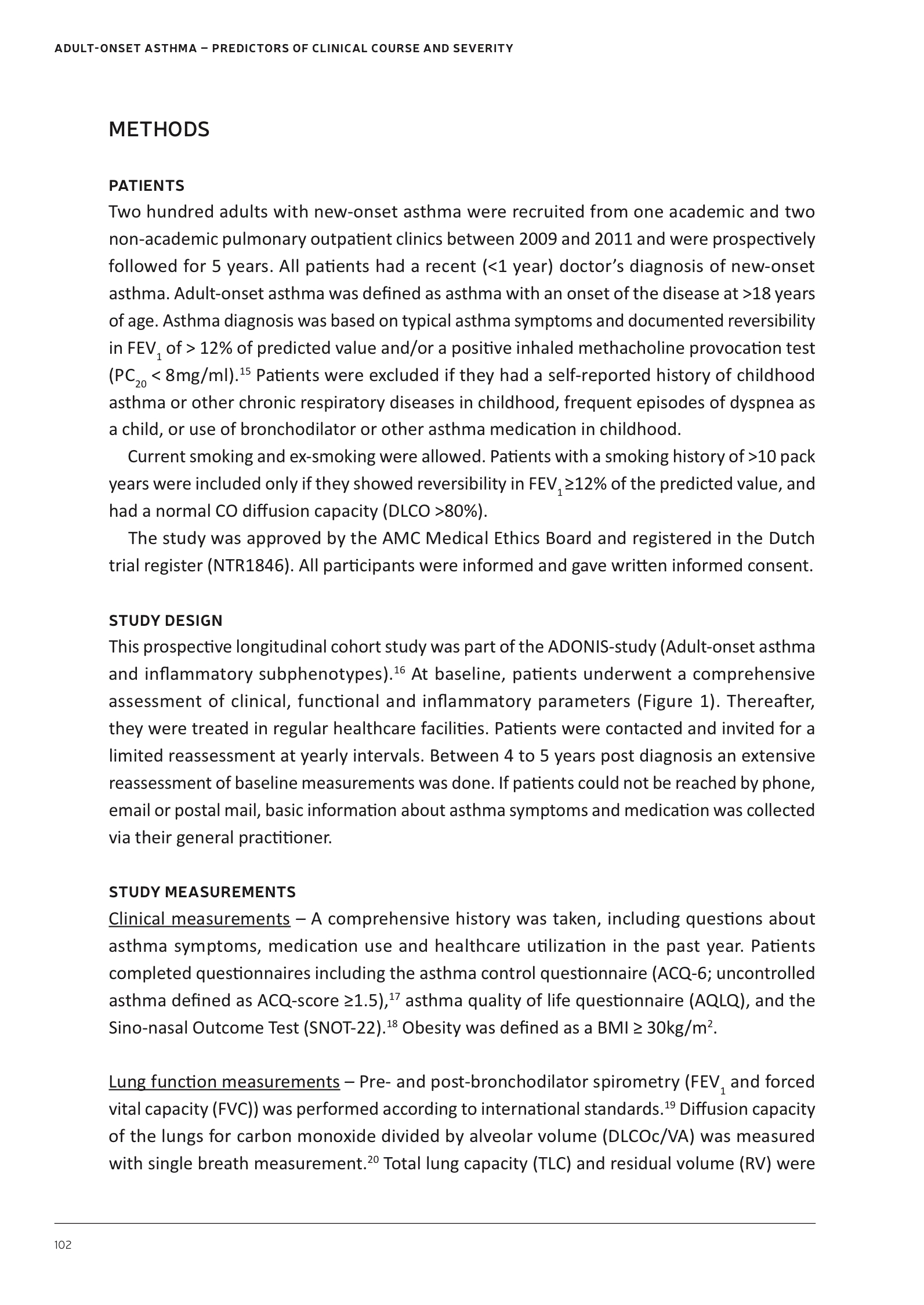 ADULT-ONSET ASTHMA – PREDICTORS OF CLINICAL COURSE AND SEVERITY

METHODS

PATIENTS

Two hundred adults with new-onset asthma were recruited from one academic and two non-academic pulmonary outpatient clinics between 2009 and 2011 and were prospectively followed for 5 years. All patients had a recent (<1 year) doctor's diagnosis of new-onset asthma. Adult-onset asthma was defined as asthma with an onset of the disease at >18 years of age. Asthma diagnosis was based on typical asthma symptoms and documented reversibility in $FEV_1$ of > 12% of predicted value and/or a positive inhaled methacholine provocation test ($PC_{20}$ < 8mg/ml).$^{15}$ Patients were excluded if they had a self-reported history of childhood asthma or other chronic respiratory diseases in childhood, frequent episodes of dyspnea as a child, or use of bronchodilator or other asthma medication in childhood.

Current smoking and ex-smoking were allowed. Patients with a smoking history of >10 pack years were included only if they showed reversibility in $FEV_1$ ≥12% of the predicted value, and had a normal CO diffusion capacity (DLCO >80%).

The study was approved by the AMC Medical Ethics Board and registered in the Dutch trial register (NTR1846). All participants were informed and gave written informed consent.

STUDY DESIGN

This prospective longitudinal cohort study was part of the ADONIS-study (Adult-onset asthma and inflammatory subphenotypes).$^{16}$ At baseline, patients underwent a comprehensive assessment of clinical, functional and inflammatory parameters (Figure 1). Thereafter, they were treated in regular healthcare facilities. Patients were contacted and invited for a limited reassessment at yearly intervals. Between 4 to 5 years post diagnosis an extensive reassessment of baseline measurements was done. If patients could not be reached by phone, email or postal mail, basic information about asthma symptoms and medication was collected via their general practitioner.

STUDY MEASUREMENTS

Clinical measurements – A comprehensive history was taken, including questions about asthma symptoms, medication use and healthcare utilization in the past year. Patients completed questionnaires including the asthma control questionnaire (ACQ-6; uncontrolled asthma defined as ACQ-score ≥1.5),$^{17}$ asthma quality of life questionnaire (AQLQ), and the Sino-nasal Outcome Test (SNOT-22).$^{18}$ Obesity was defined as a BMI ≥ 30kg/m$^2$.

Lung function measurements – Pre- and post-bronchodilator spirometry ($FEV_1$ and forced vital capacity (FVC)) was performed according to international standards.$^{19}$ Diffusion capacity of the lungs for carbon monoxide divided by alveolar volume (DLCOc/VA) was measured with single breath measurement.$^{20}$ Total lung capacity (TLC) and residual volume (RV) were

102